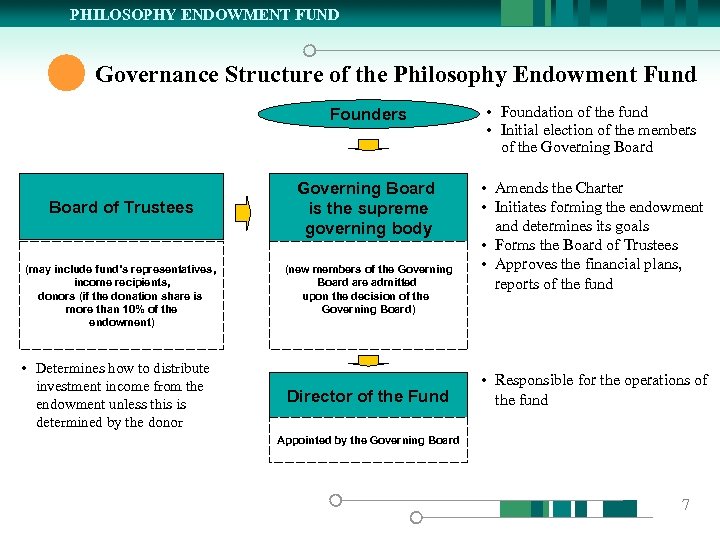 PHILOSOPHY ENDOWMENT FUND

Governance Structure of the Philosophy Endowment Fund

Founders

• Foundation of the fund
• Initial election of the members of the Governing Board

Board of Trustees

(may include fund's representatives, income recipients, donors (if the donation share is more than 10% of the endowment)

• Determines how to distribute investment income from the endowment unless this is determined by the donor

Governing Board is the supreme governing body

(new members of the Governing Board are admitted upon the decision of the Governing Board)

• Amends the Charter
• Initiates forming the endowment and determines its goals
• Forms the Board of Trustees
• Approves the financial plans, reports of the fund

Director of the Fund

Appointed by the Governing Board

• Responsible for the operations of the fund

7